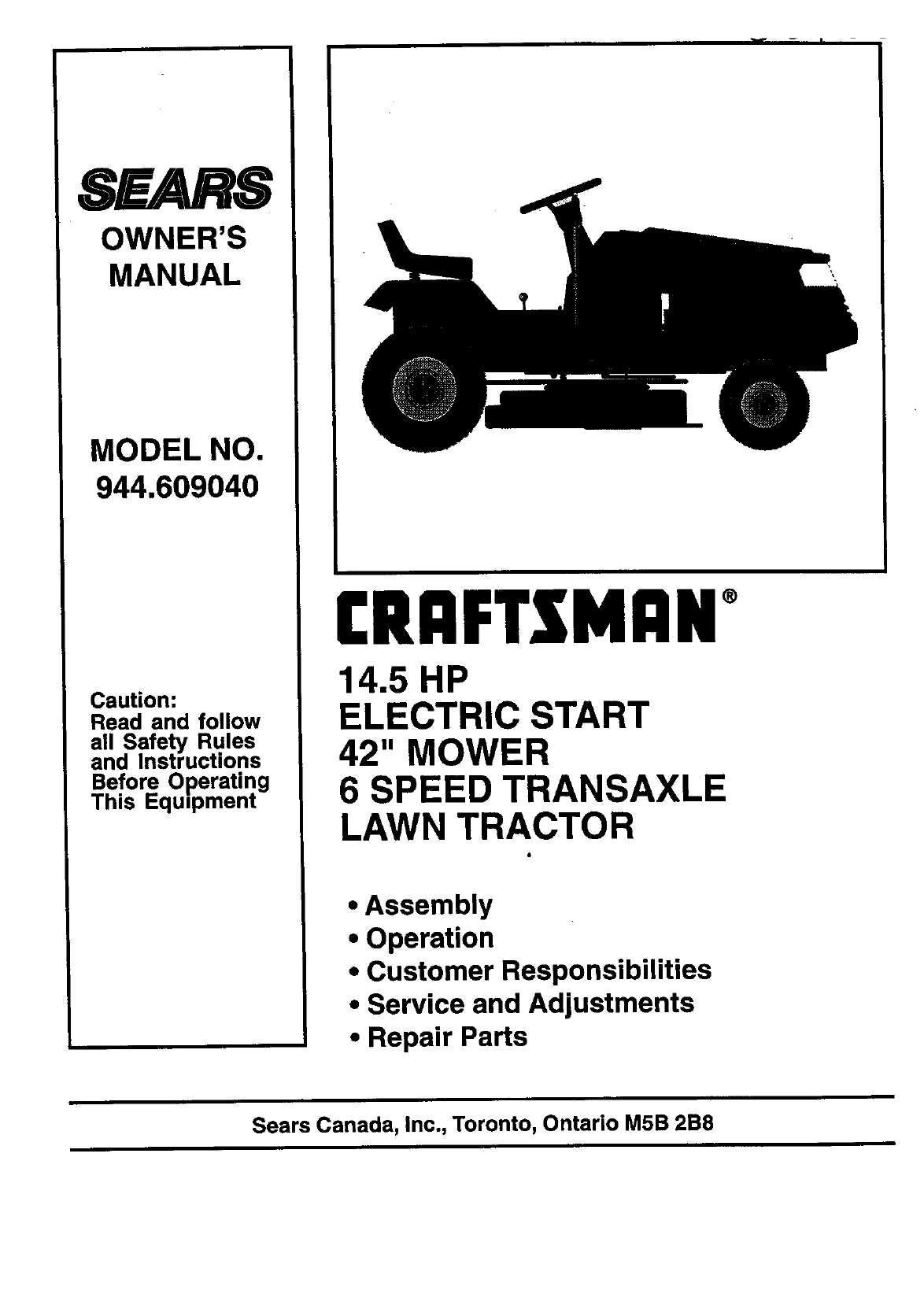 SEARS
OWNER'S MANUAL

MODEL NO.
944.609040

Caution:
Read and follow all Safety Rules and Instructions Before Operating This Equipment

CRAFTSMAN®

14.5 HP
ELECTRIC START
42" MOWER
6 SPEED TRANSAXLE
LAWN TRACTOR

• Assembly
• Operation
• Customer Responsibilities
• Service and Adjustments
• Repair Parts

Sears Canada, Inc., Toronto, Ontario M5B 2B8